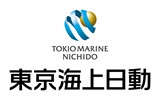 TOKIO MARINE
NICHIDO
東京海上日動